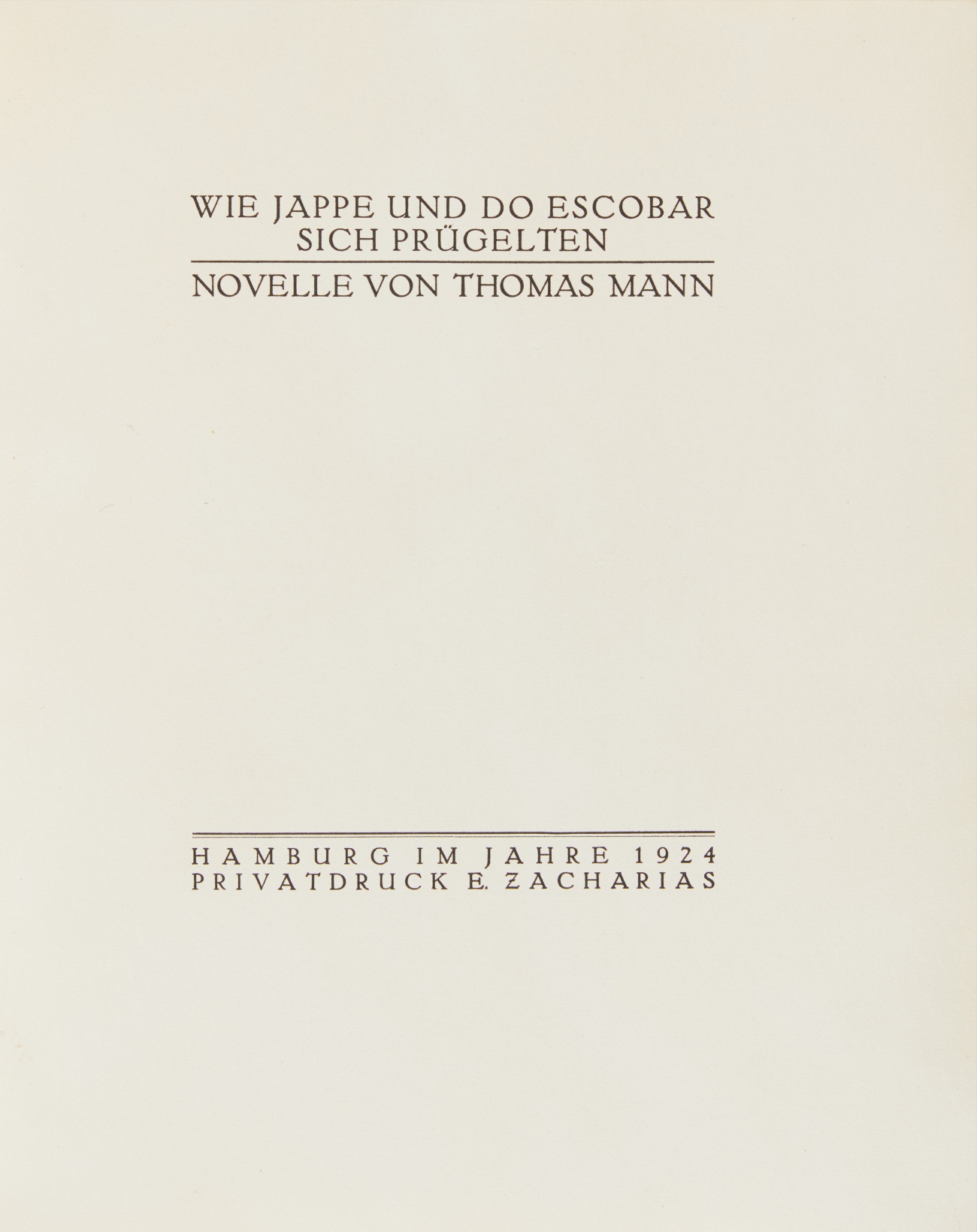 WIE JAPPE UND DO ESCOBAR
SICH PRÜGELTEN

NOVELLE VON THOMAS MANN

HAMBURG IM JAHRE 1924
PRIVATDRUCK E. ZACHARIAS